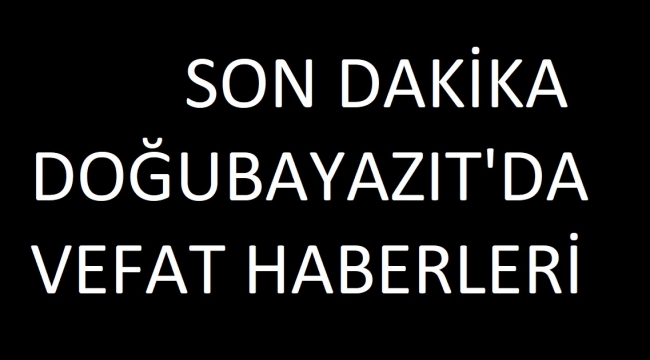 SON DAKİKA
DOĞUBAYAZIT'DA
VEFAT HABERLERİ